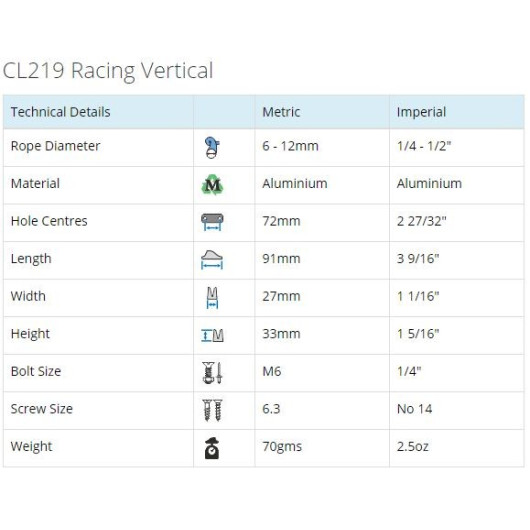 CL219 Racing Vertical

| Technical Details | | Metric | Imperial |
|---|---|---|---|
| Rope Diameter | | 6 - 12mm | 1/4 - 1/2" |
| Material | M | Aluminium | Aluminium |
| Hole Centres | | 72mm | 2 27/32" |
| Length | | 91mm | 3 9/16" |
| Width | | 27mm | 1 1/16" |
| Height | | 33mm | 1 5/16" |
| Bolt Size | | M6 | 1/4" |
| Screw Size | | 6.3 | No 14 |
| Weight | | 70gms | 2.5oz |